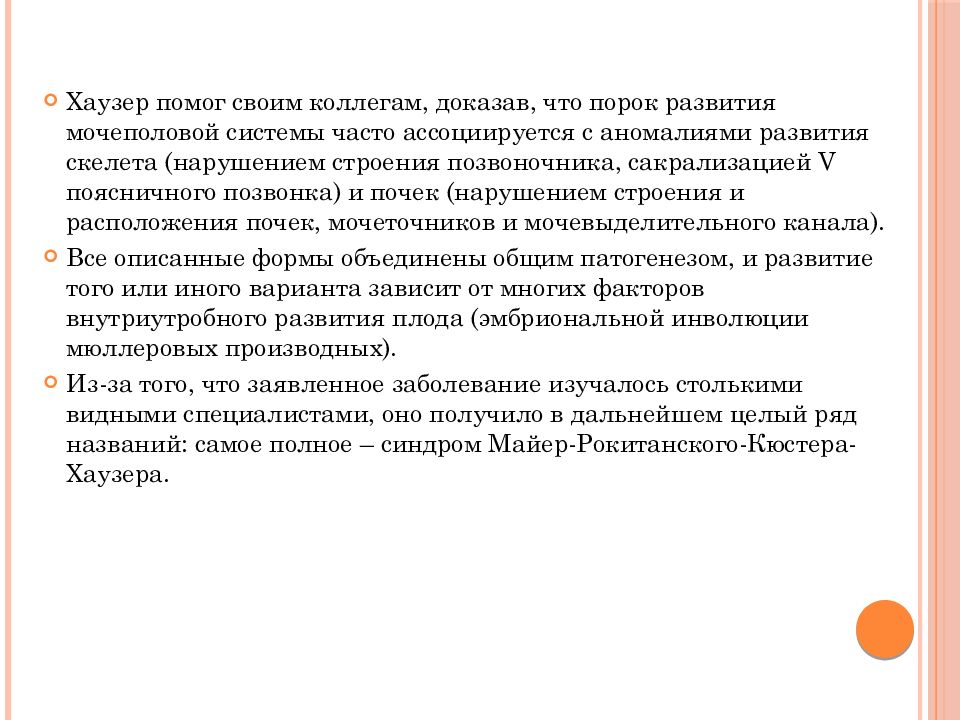 Хаузер помог своим коллегам, доказав, что порок развития мочеполовой системы часто ассоциируется с аномалиями развития скелета (нарушением строения позвоночника, сакрализацией V поясничного позвонка) и почек (нарушением строения и расположения почек, мочеточников и мочевыделительного канала).

Все описанные формы объединены общим патогенезом, и развитие того или иного варианта зависит от многих факторов внутриутробного развития плода (эмбриональной инволюции мюллеровых производных).

Из-за того, что заявленное заболевание изучалось столькими видными специалистами, оно получило в дальнейшем целый ряд названий: самое полное – синдром Майер-Рокитанского-Кюстера-Хаузера.